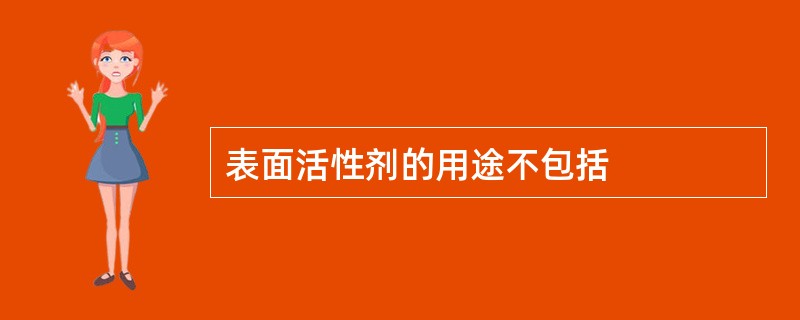 表面活性剂的用途不包括